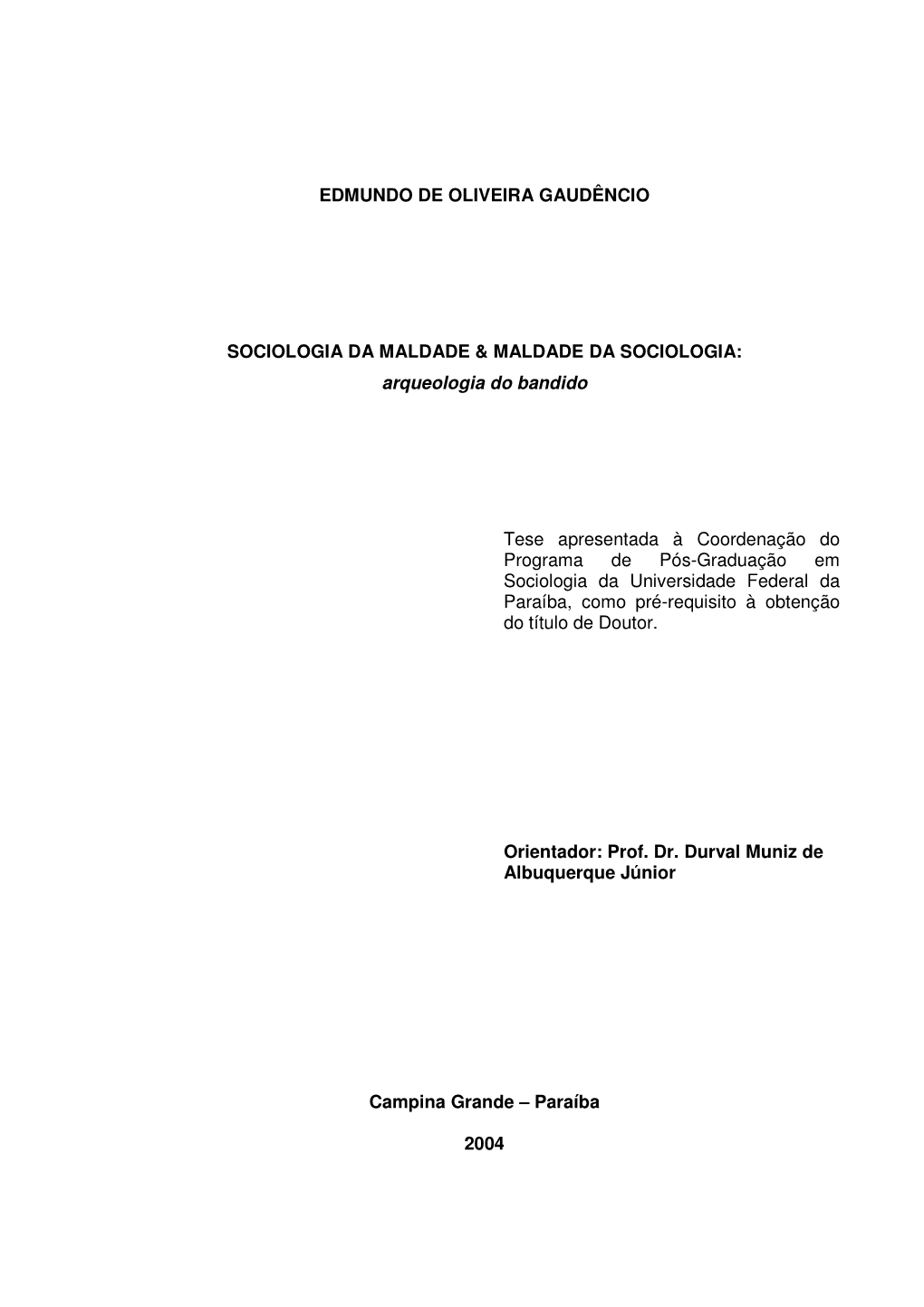 EDMUNDO DE OLIVEIRA GAUDÊNCIO

SOCIOLOGIA DA MALDADE & MALDADE DA SOCIOLOGIA:
arqueologia do bandido

Tese apresentada à Coordenação do Programa de Pós-Graduação em Sociologia da Universidade Federal da Paraíba, como pré-requisito à obtenção do título de Doutor.

Orientador: Prof. Dr. Durval Muniz de Albuquerque Júnior

Campina Grande – Paraíba

2004